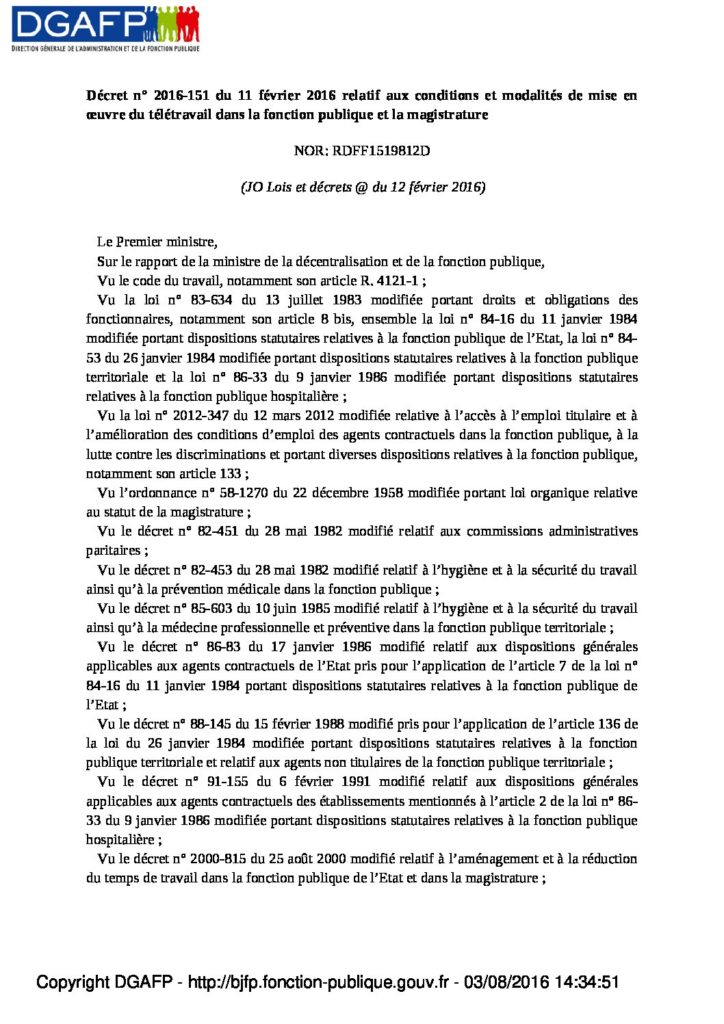 DGAFP
DIRECTION GÉNÉRALE DE L'ADMINISTRATION ET DE LA FONCTION PUBLIQUE

Décret n° 2016-151 du 11 février 2016 relatif aux conditions et modalités de mise en œuvre du télétravail dans la fonction publique et la magistrature

NOR: RDFF1519812D

(JO Lois et décrets @ du 12 février 2016)

Le Premier ministre,

Sur le rapport de la ministre de la décentralisation et de la fonction publique,

Vu le code du travail, notamment son article R. 4121-1 ;

Vu la loi n° 83-634 du 13 juillet 1983 modifiée portant droits et obligations des fonctionnaires, notamment son article 8 bis, ensemble la loi n° 84-16 du 11 janvier 1984 modifiée portant dispositions statutaires relatives à la fonction publique de l'Etat, la loi n° 84-53 du 26 janvier 1984 modifiée portant dispositions statutaires relatives à la fonction publique territoriale et la loi n° 86-33 du 9 janvier 1986 modifiée portant dispositions statutaires relatives à la fonction publique hospitalière ;

Vu la loi n° 2012-347 du 12 mars 2012 modifiée relative à l'accès à l'emploi titulaire et à l'amélioration des conditions d'emploi des agents contractuels dans la fonction publique, à la lutte contre les discriminations et portant diverses dispositions relatives à la fonction publique, notamment son article 133 ;

Vu l'ordonnance n° 58-1270 du 22 décembre 1958 modifiée portant loi organique relative au statut de la magistrature ;

Vu le décret n° 82-451 du 28 mai 1982 modifié relatif aux commissions administratives paritaires ;

Vu le décret n° 82-453 du 28 mai 1982 modifié relatif à l'hygiène et à la sécurité du travail ainsi qu'à la prévention médicale dans la fonction publique ;

Vu le décret n° 85-603 du 10 juin 1985 modifié relatif à l'hygiène et à la sécurité du travail ainsi qu'à la médecine professionnelle et préventive dans la fonction publique territoriale ;

Vu le décret n° 86-83 du 17 janvier 1986 modifié relatif aux dispositions générales applicables aux agents contractuels de l'Etat pris pour l'application de l'article 7 de la loi n° 84-16 du 11 janvier 1984 portant dispositions statutaires relatives à la fonction publique de l'Etat ;

Vu le décret n° 88-145 du 15 février 1988 modifié pris pour l'application de l'article 136 de la loi du 26 janvier 1984 modifiée portant dispositions statutaires relatives à la fonction publique territoriale et relatif aux agents non titulaires de la fonction publique territoriale ;

Vu le décret n° 91-155 du 6 février 1991 modifié relatif aux dispositions générales applicables aux agents contractuels des établissements mentionnés à l'article 2 de la loi n° 86-33 du 9 janvier 1986 modifiée portant dispositions statutaires relatives à la fonction publique hospitalière ;

Vu le décret n° 2000-815 du 25 août 2000 modifié relatif à l'aménagement et à la réduction du temps de travail dans la fonction publique de l'Etat et dans la magistrature ;

Copyright DGAFP - http://bjfp.fonction-publique.gouv.fr - 03/08/2016 14:34:51